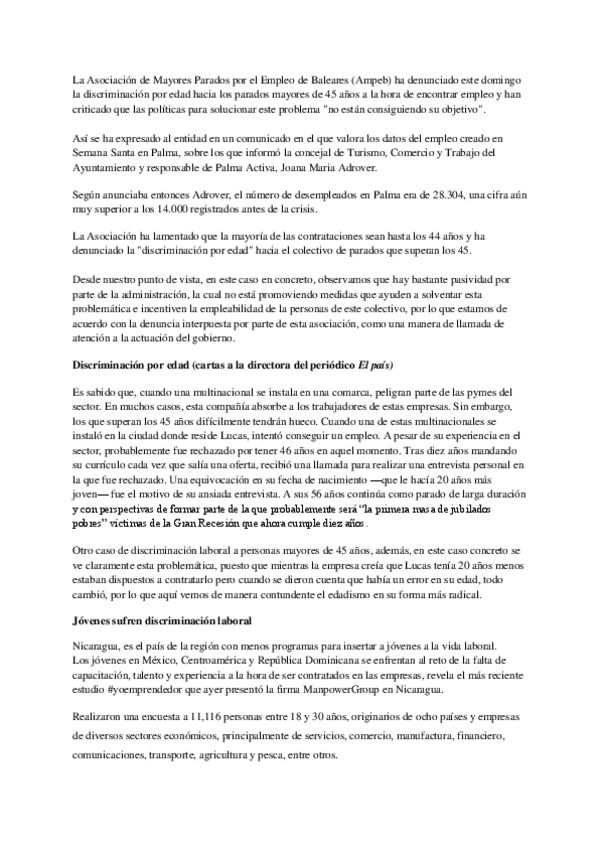 La Asociación de Mayores Parados por el Empleo de Baleares (Ampeb) ha denunciado este domingo la discriminación por edad hacia los parados mayores de 45 años a la hora de encontrar empleo y han criticado que las políticas para solucionar este problema "no están consiguiendo su objetivo".

Así se ha expresado al entidad en un comunicado en el que valora los datos del empleo creado en Semana Santa en Palma, sobre los que informó la concejal de Turismo, Comercio y Trabajo del Ayuntamiento y responsable de Palma Activa, Joana Maria Adrover.

Según anunciaba entonces Adrover, el número de desempleados en Palma era de 28.304, una cifra aún muy superior a los 14.000 registrados antes de la crisis.

La Asociación ha lamentado que la mayoría de las contrataciones sean hasta los 44 años y ha denunciado la "discriminación por edad" hacia el colectivo de parados que superan los 45.

Desde nuestro punto de vista, en este caso en concreto, observamos que hay bastante pasividad por parte de la administración, la cual no está promoviendo medidas que ayuden a solventar esta problemática e incentiven la empleabilidad de la personas de este colectivo, por lo que estamos de acuerdo con la denuncia interpuesta por parte de esta asociación, como una manera de llamada de atención a la actuación del gobierno.

Discriminación por edad (cartas a la directora del periódico El país)

Es sabido que, cuando una multinacional se instala en una comarca, peligran parte de las pymes del sector. En muchos casos, esta compañía absorbe a los trabajadores de estas empresas. Sin embargo, los que superan los 45 años difícilmente tendrán hueco. Cuando una de estas multinacionales se instaló en la ciudad donde reside Lucas, intentó conseguir un empleo. A pesar de su experiencia en el sector, probablemente fue rechazado por tener 46 años en aquel momento. Tras diez años mandando su currículo cada vez que salía una oferta, recibió una llamada para realizar una entrevista personal en la que fue rechazado. Una equivocación en su fecha de nacimiento —que le hacía 20 años más joven— fue el motivo de su ansiada entrevista. A sus 56 años continúa como parado de larga duración y con perspectivas de formar parte de la que probablemente será "la primera masa de jubilados pobres" víctimas de la Gran Recesión que ahora cumple diez años.

Otro caso de discriminación laboral a personas mayores de 45 años, además, en este caso concreto se ve claramente esta problemática, puesto que mientras la empresa creía que Lucas tenía 20 años menos estaban dispuestos a contratarlo pero cuando se dieron cuenta que había un error en su edad, todo cambió, por lo que aquí vemos de manera contundente el edadismo en su forma más radical.

Jóvenes sufren discriminación laboral

Nicaragua, es el país de la región con menos programas para insertar a jóvenes a la vida laboral. Los jóvenes en México, Centroamérica y República Dominicana se enfrentan al reto de la falta de capacitación, talento y experiencia a la hora de ser contratados en las empresas, revela el más reciente estudio #yoemprendedor que ayer presentó la firma ManpowerGroup en Nicaragua.

Realizaron una encuesta a 11,116 personas entre 18 y 30 años, originarios de ocho países y empresas de diversos sectores económicos, principalmente de servicios, comercio, manufactura, financiero, comunicaciones, transporte, agricultura y pesca, entre otros.